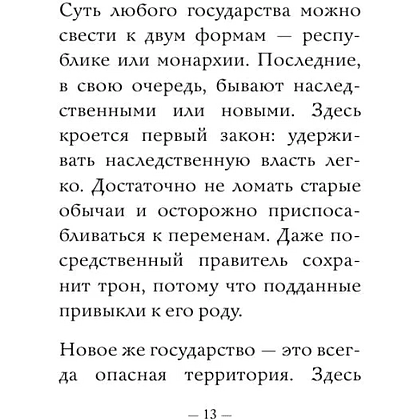 Суть любого государства можно свести к двум формам — республике или монархии. Последние, в свою очередь, бывают наследственными или новыми. Здесь кроется первый закон: удерживать наследственную власть легко. Достаточно не ломать старые обычаи и осторожно приспосабливаться к переменам. Даже посредственный правитель сохранит трон, потому что подданные привыкли к его роду.

Новое же государство — это всегда опасная территория. Здесь

— 13 —